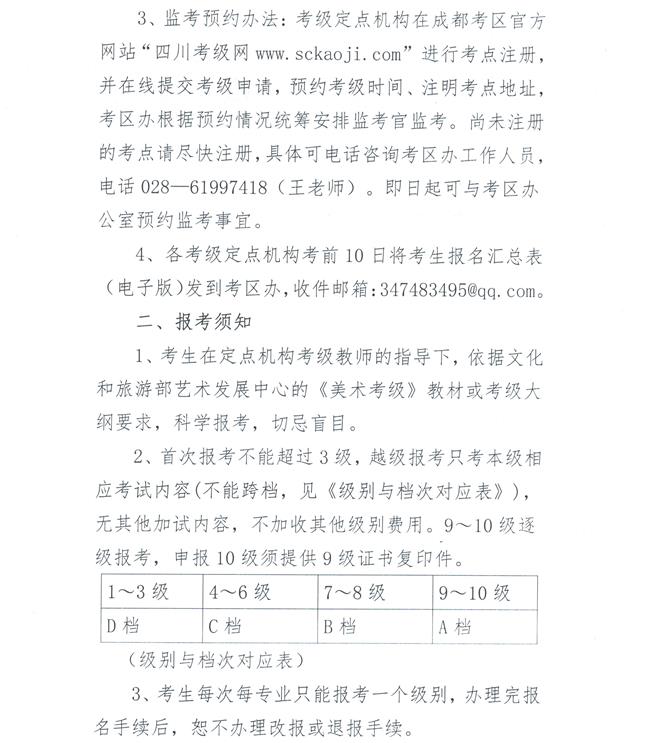 3、监考预约办法：考级定点机构在成都考区官方网站“四川考级网 www.sckaoji.com”进行考点注册，并在线提交考级申请，预约考级时间、注明考点地址，考区办根据预约情况统筹安排监考官监考。尚未注册的考点请尽快注册，具体可电话咨询考区办工作人员，电话 028—61997418（王老师）。即日起可与考区办公室预约监考事宜。

4、各考级定点机构考前 10 日将考生报名汇总表（电子版）发到考区办，收件邮箱：347483495@qq.com。

二、报考须知

1、考生在定点机构考级教师的指导下，依据文化和旅游部艺术发展中心的《美术考级》教材或考级大纲要求，科学报考，切忌盲目。

2、首次报考不能超过 3 级，越级报考只考本级相应考试内容(不能跨档，见《级别与档次对应表》)，无其他加试内容，不加收其他级别费用。9～10 级逐级报考，申报 10 级须提供 9 级证书复印件。

| 1～3 级 | 4～6 级 | 7～8 级 | 9～10 级 |
|---|---|---|---|
| D 档 | C 档 | B 档 | A 档 |

（级别与档次对应表）

3、考生每次每专业只能报考一个级别，办理完报名手续后，恕不办理改报或退报手续。